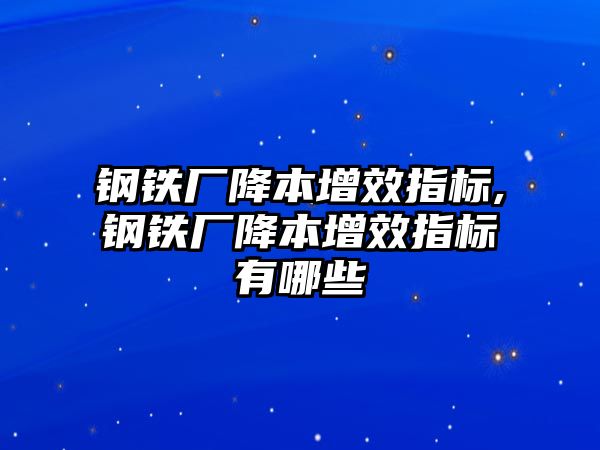 钢铁厂降本增效指标,钢铁厂降本增效指标有哪些